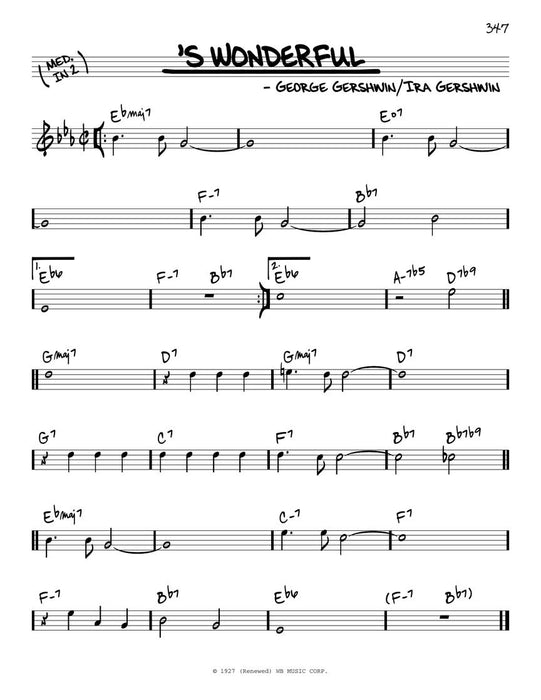 347

(MED. IN 2)

'S WONDERFUL

- GEORGE GERSHWIN/IRA GERSHWIN

Ebmaj7
Eo7
F-7
Bb7
1. Eb6
F-7
Bb7
2. Eb6
A-7b5
D7b9
Gmaj7
D7
Gmaj7
D7
G7
C7
F7
Bb7
Bb7b9
Ebmaj7
C-7
F7
F-7
Bb7
Eb6
(F-7 Bb7)

© 1927 (Renewed) WB MUSIC CORP.